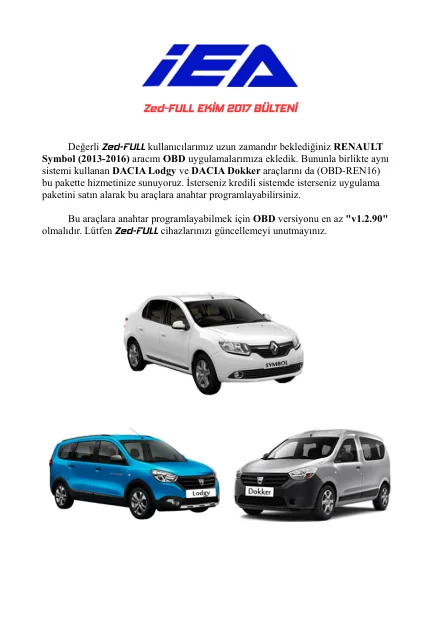 iEA

Zed-FULL EKİM 2017 BÜLTENİ

Değerli Zed-FULL kullanıcılarımız uzun zamandır beklediğiniz RENAULT Symbol (2013-2016) aracını OBD uygulamalarımıza ekledik. Bununla birlikte aynı sistemi kullanan DACIA Lodgy ve DACIA Dokker araçlarını da (OBD-REN16) bu pakette hizmetinize sunuyoruz. İsterseniz kredili sistemde isterseniz uygulama paketini satın alarak bu araçlara anahtar programlayabilirsiniz.

Bu araçlara anahtar programlayabilmek için OBD versiyonu en az "v1.2.90" olmalıdır. Lütfen Zed-FULL cihazlarınızı güncellemeyi unutmayınız.

SYMBOL

Lodgy

Dokker